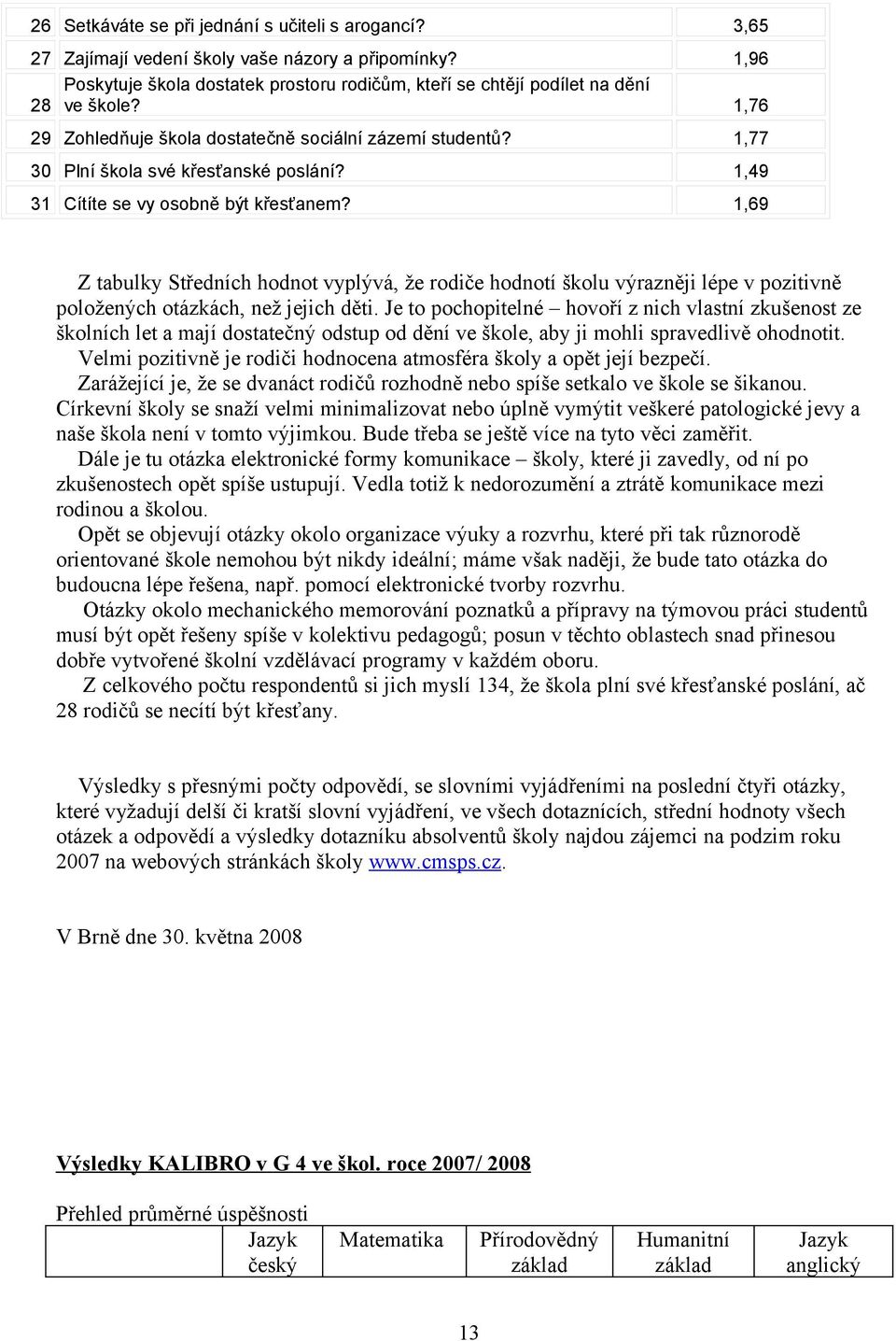 | 26 | Setkáváte se při jednání s učiteli s arogancí? | 3,65 |
|---|---|---|
| 27 | Zajímají vedení školy vaše názory a připomínky? | 1,96 |
| 28 | Poskytuje škola dostatek prostoru rodičům, kteří se chtějí podílet na dění ve škole? | 1,76 |
| 29 | Zohledňuje škola dostatečně sociální zázemí studentů? | 1,77 |
| 30 | Plní škola své křesťanské poslání? | 1,49 |
| 31 | Cítíte se vy osobně být křesťanem? | 1,69 |

Z tabulky Středních hodnot vyplývá, že rodiče hodnotí školu výrazněji lépe v pozitivně položených otázkách, než jejich děti. Je to pochopitelné – hovoří z nich vlastní zkušenost ze školních let a mají dostatečný odstup od dění ve škole, aby ji mohli spravedlivě ohodnotit.
Velmi pozitivně je rodiči hodnocena atmosféra školy a opět její bezpečí.
Zarážející je, že se dvanáct rodičů rozhodně nebo spíše setkalo ve škole se šikanou. Církevní školy se snaží velmi minimalizovat nebo úplně vymýtit veškeré patologické jevy a naše škola není v tomto výjimkou. Bude třeba se ještě více na tyto věci zaměřit.
Dále je tu otázka elektronické formy komunikace – školy, které ji zavedly, od ní po zkušenostech opět spíše ustupují. Vedla totiž k nedorozumění a ztrátě komunikace mezi rodinou a školou.
Opět se objevují otázky okolo organizace výuky a rozvrhu, které při tak různorodě orientované škole nemohou být nikdy ideální; máme však naději, že bude tato otázka do budoucna lépe řešena, např. pomocí elektronické tvorby rozvrhu.
Otázky okolo mechanického memorování poznatků a přípravy na týmovou práci studentů musí být opět řešeny spíše v kolektivu pedagogů; posun v těchto oblastech snad přinesou dobře vytvořené školní vzdělávací programy v každém oboru.
Z celkového počtu respondentů si jich myslí 134, že škola plní své křesťanské poslání, ač 28 rodičů se necítí být křesťany.

Výsledky s přesnými počty odpovědí, se slovními vyjádřeními na poslední čtyři otázky, které vyžadují delší či kratší slovní vyjádření, ve všech dotaznících, střední hodnoty všech otázek a odpovědí a výsledky dotazníku absolventů školy najdou zájemci na podzim roku 2007 na webových stránkách školy www.cmsps.cz.

V Brně dne 30. května 2008

Výsledky KALIBRO v G 4 ve škol. roce 2007/ 2008

Přehled průměrné úspěšnosti

| | Jazyk český | Matematika | Přírodovědný základ | Humanitní základ | Jazyk anglický |
|---|---|---|---|---|---|

13